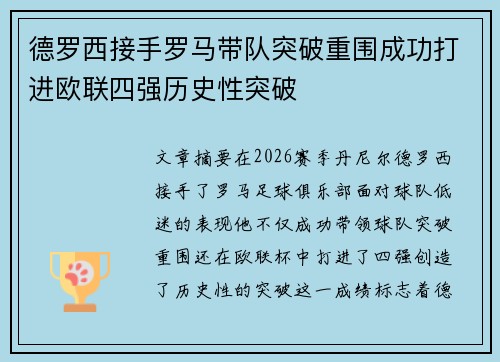 德罗西接手罗马带队突破重围成功打进欧联四强历史性突破

文章摘要在2026赛季丹尼尔德罗西接手了罗马足球俱乐部面对球队低迷的表现他不仅成功带领球队突破重围还在欧联杯中打进了四强创造了历史性的突破这一成绩标志着德